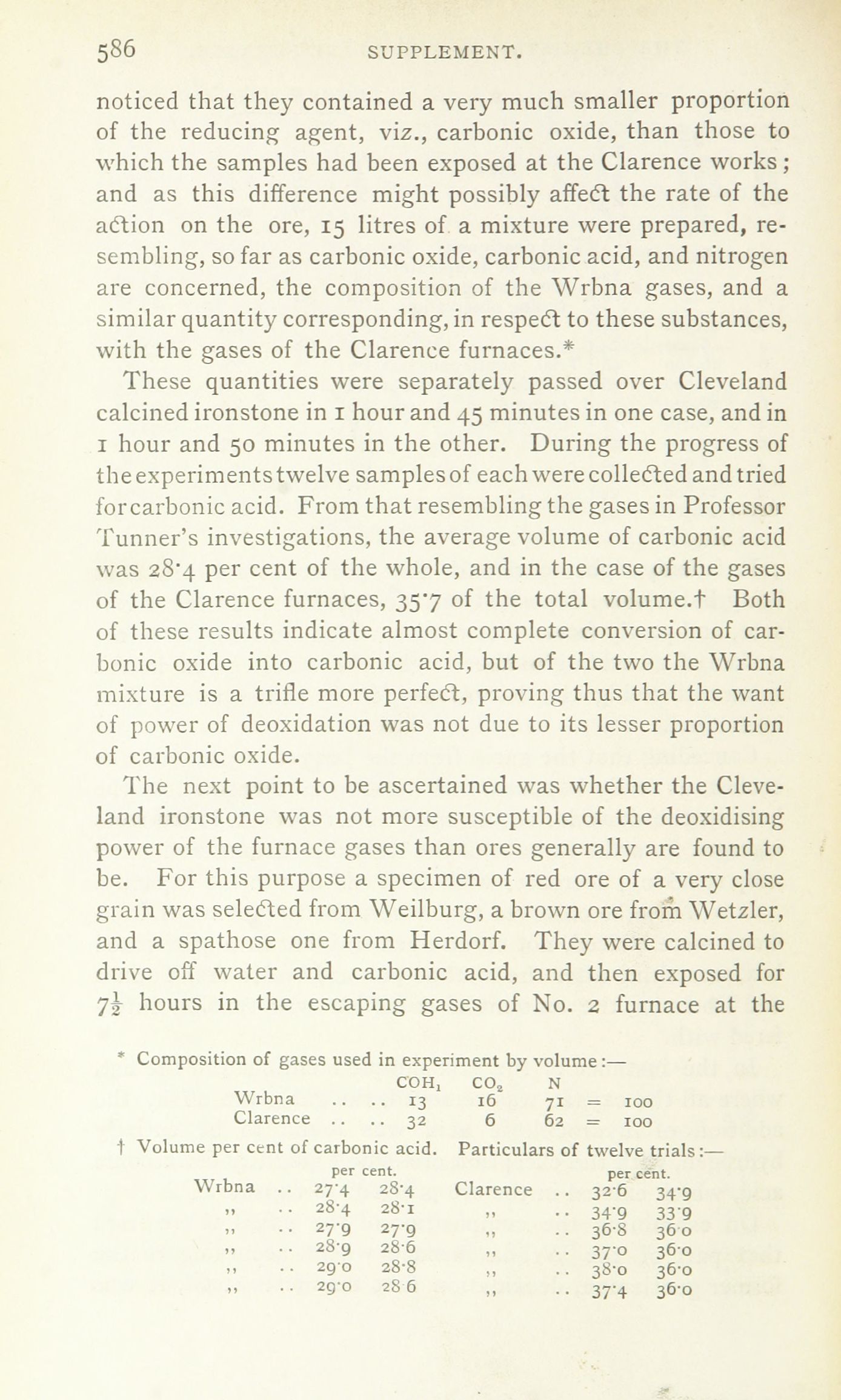 586 SUPPLEMENT.

noticed that they contained a very much smaller proportion of the reducing agent, viz., carbonic oxide, than those to which the samples had been exposed at the Clarence works; and as this difference might possibly affect the rate of the action on the ore, 15 litres of a mixture were prepared, resembling, so far as carbonic oxide, carbonic acid, and nitrogen are concerned, the composition of the Wrbna gases, and a similar quantity corresponding, in respect to these substances, with the gases of the Clarence furnaces.*

These quantities were separately passed over Cleveland calcined ironstone in 1 hour and 45 minutes in one case, and in 1 hour and 50 minutes in the other. During the progress of the experiments twelve samples of each were collected and tried for carbonic acid. From that resembling the gases in Professor Tunner's investigations, the average volume of carbonic acid was 28·4 per cent of the whole, and in the case of the gases of the Clarence furnaces, 35·7 of the total volume.† Both of these results indicate almost complete conversion of carbonic oxide into carbonic acid, but of the two the Wrbna mixture is a trifle more perfect, proving thus that the want of power of deoxidation was not due to its lesser proportion of carbonic oxide.

The next point to be ascertained was whether the Cleveland ironstone was not more susceptible of the deoxidising power of the furnace gases than ores generally are found to be. For this purpose a specimen of red ore of a very close grain was selected from Weilburg, a brown ore from Wetzler, and a spathose one from Herdorf. They were calcined to drive off water and carbonic acid, and then exposed for $7\frac{1}{2}$ hours in the escaping gases of No. 2 furnace at the

* Composition of gases used in experiment by volume:—

| | $COH_1$ | $CO_2$ | N | |
|---|---|---|---|---|
| Wrbna .. .. | 13 | 16 | 71 | = 100 |
| Clarence .. .. | 32 | 6 | 62 | = 100 |

† Volume per cent of carbonic acid. Particulars of twelve trials:—

| | per cent. | | | per cent. | |
|---|---|---|---|---|---|
| Wrbna .. | 27·4 | 28·4 | Clarence .. | 32·6 | 34·9 |
| ,, .. | 28·4 | 28·1 | ,, .. | 34·9 | 33·9 |
| ,, .. | 27·9 | 27·9 | ,, .. | 36·8 | 36·0 |
| ,, .. | 28·9 | 28·6 | ,, .. | 37·0 | 36·0 |
| ,, .. | 29·0 | 28·8 | ,, .. | 38·0 | 36·0 |
| ,, .. | 29·0 | 28·6 | ,, .. | 37·4 | 36·0 |